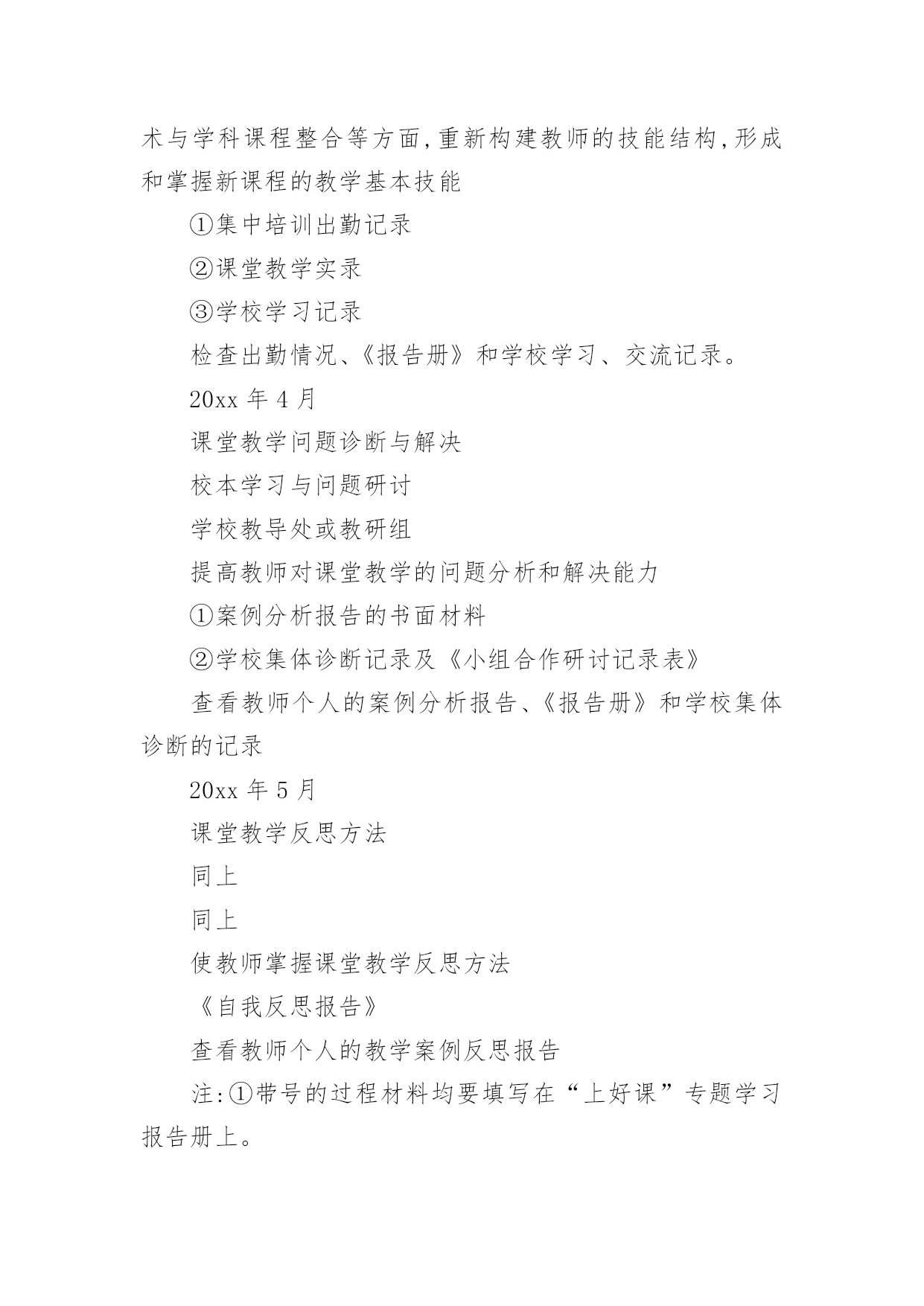 术与学科课程整合等方面,重新构建教师的技能结构,形成和掌握新课程的教学基本技能

①集中培训出勤记录

②课堂教学实录

③学校学习记录

检查出勤情况、《报告册》和学校学习、交流记录。

20xx 年 4 月

课堂教学问题诊断与解决

校本学习与问题研讨

学校教导处或教研组

提高教师对课堂教学的问题分析和解决能力

①案例分析报告的书面材料

②学校集体诊断记录及《小组合作研讨记录表》

查看教师个人的案例分析报告、《报告册》和学校集体诊断的记录

20xx 年 5 月

课堂教学反思方法

同上

同上

使教师掌握课堂教学反思方法

《自我反思报告》

查看教师个人的教学案例反思报告

注:①带号的过程材料均要填写在“上好课”专题学习报告册上。